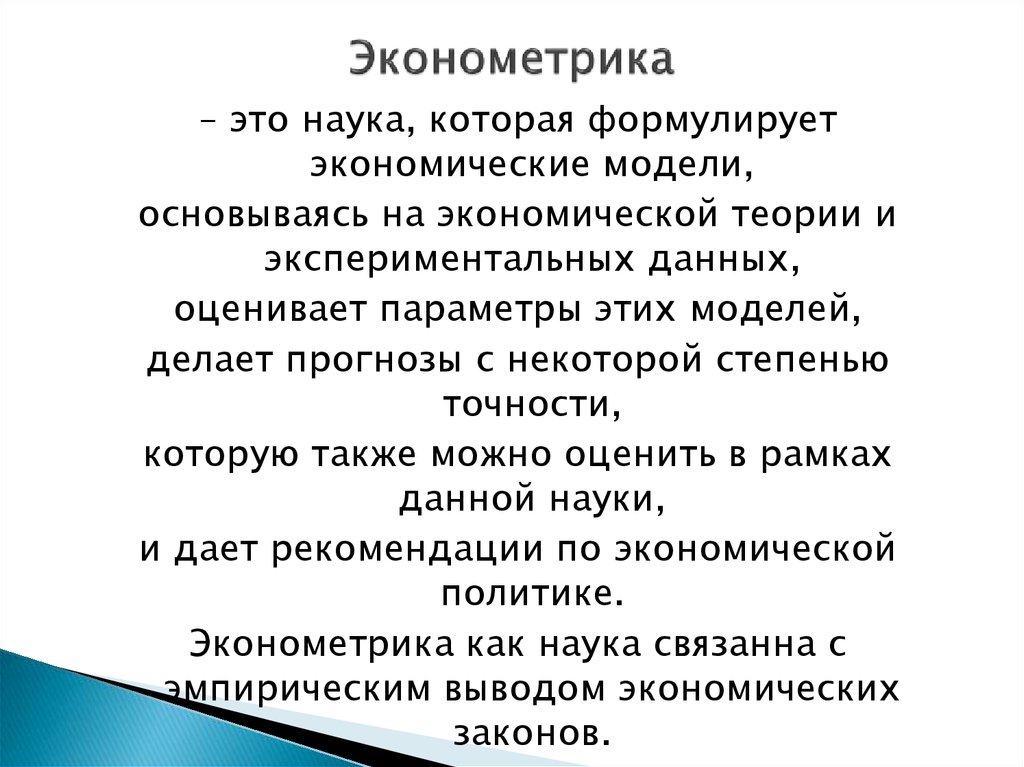 Эконометрика

– это наука, которая формулирует экономические модели,
основываясь на экономической теории и экспериментальных данных,
оценивает параметры этих моделей,
делает прогнозы с некоторой степенью точности,
которую также можно оценить в рамках данной науки,
и дает рекомендации по экономической политике.
Эконометрика как наука связанна с эмпирическим выводом экономических законов.